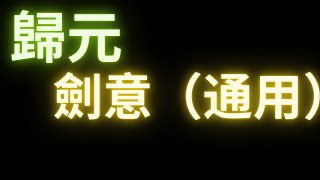 歸元
劍意（通用）